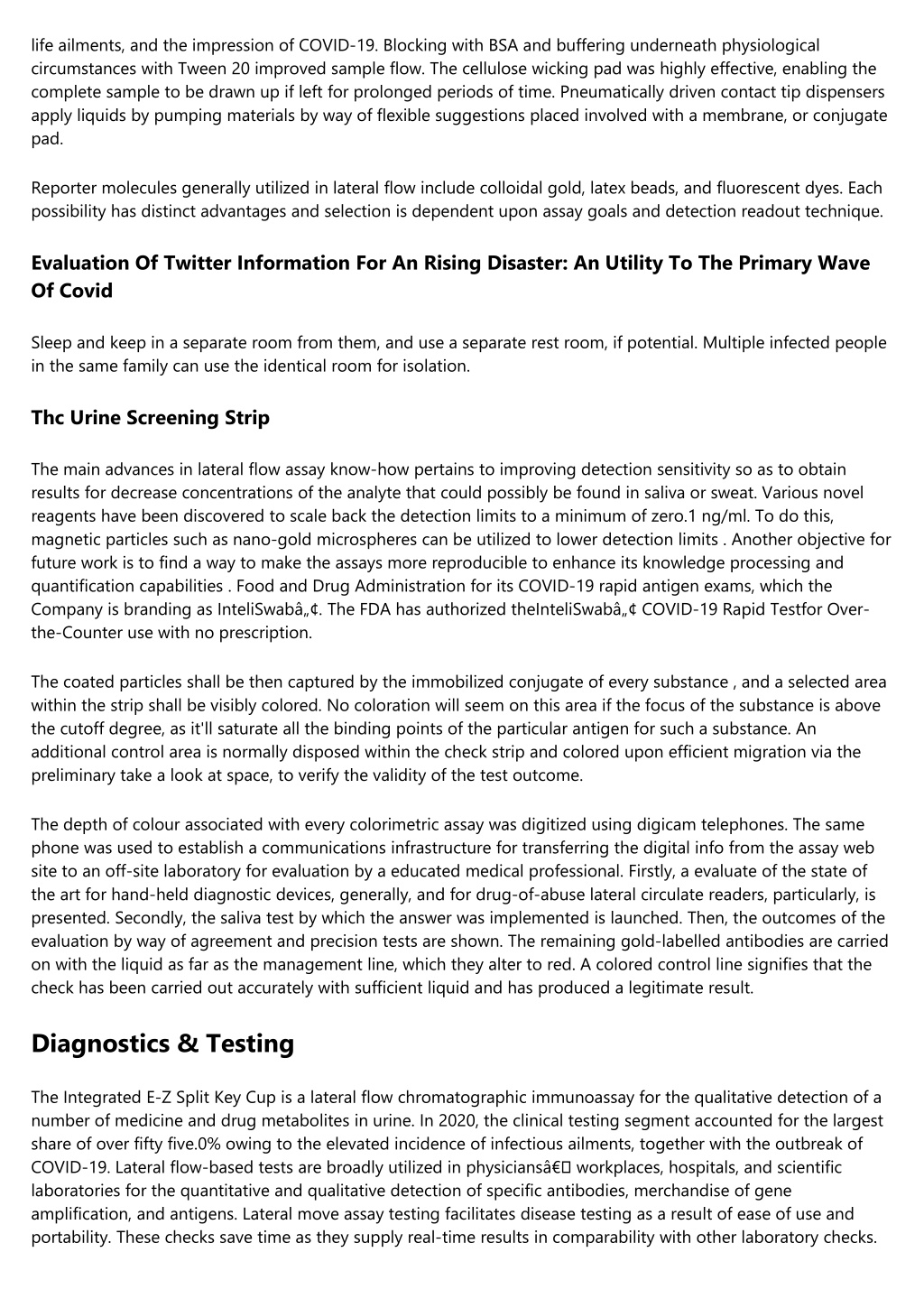 life ailments, and the impression of COVID-19. Blocking with BSA and buffering underneath physiological circumstances with Tween 20 improved sample flow. The cellulose wicking pad was highly effective, enabling the complete sample to be drawn up if left for prolonged periods of time. Pneumatically driven contact tip dispensers apply liquids by pumping materials by way of flexible suggestions placed involved with a membrane, or conjugate pad.

Reporter molecules generally utilized in lateral flow include colloidal gold, latex beads, and fluorescent dyes. Each possibility has distinct advantages and selection is dependent upon assay goals and detection readout technique.

Evaluation Of Twitter Information For An Rising Disaster: An Utility To The Primary Wave Of Covid

Sleep and keep in a separate room from them, and use a separate rest room, if potential. Multiple infected people in the same family can use the identical room for isolation.

Thc Urine Screening Strip

The main advances in lateral flow assay know-how pertains to improving detection sensitivity so as to obtain results for decrease concentrations of the analyte that could possibly be found in saliva or sweat. Various novel reagents have been discovered to scale back the detection limits to a minimum of zero.1 ng/ml. To do this, magnetic particles such as nano-gold microspheres can be utilized to lower detection limits . Another objective for future work is to find a way to make the assays more reproducible to enhance its knowledge processing and quantification capabilities . Food and Drug Administration for its COVID-19 rapid antigen exams, which the Company is branding as InteliSwabâ„¢. The FDA has authorized theInteliSwabâ„¢ COVID-19 Rapid Testfor Over-the-Counter use with no prescription.

The coated particles shall be then captured by the immobilized conjugate of every substance , and a selected area within the strip shall be visibly colored. No coloration will seem on this area if the focus of the substance is above the cutoff degree, as it'll saturate all the binding points of the particular antigen for such a substance. An additional control area is normally disposed within the check strip and colored upon efficient migration via the preliminary take a look at space, to verify the validity of the test outcome.

The depth of colour associated with every colorimetric assay was digitized using digicam telephones. The same phone was used to establish a communications infrastructure for transferring the digital info from the assay web site to an off-site laboratory for evaluation by a educated medical professional. Firstly, a evaluate of the state of the art for hand-held diagnostic devices, generally, and for drug-of-abuse lateral circulate readers, particularly, is presented. Secondly, the saliva test by which the answer was implemented is launched. Then, the outcomes of the evaluation by way of agreement and precision tests are shown. The remaining gold-labelled antibodies are carried on with the liquid as far as the management line, which they alter to red. A colored control line signifies that the check has been carried out accurately with sufficient liquid and has produced a legitimate result.

Diagnostics & Testing

The Integrated E-Z Split Key Cup is a lateral flow chromatographic immunoassay for the qualitative detection of a number of medicine and drug metabolites in urine. In 2020, the clinical testing segment accounted for the largest share of over fifty five.0% owing to the elevated incidence of infectious ailments, together with the outbreak of COVID-19. Lateral flow-based tests are broadly utilized in physiciansâ€ workplaces, hospitals, and scientific laboratories for the quantitative and qualitative detection of specific antibodies, merchandise of gene amplification, and antigens. Lateral move assay testing facilitates disease testing as a result of ease of use and portability. These checks save time as they supply real-time results in comparability with other laboratory checks.